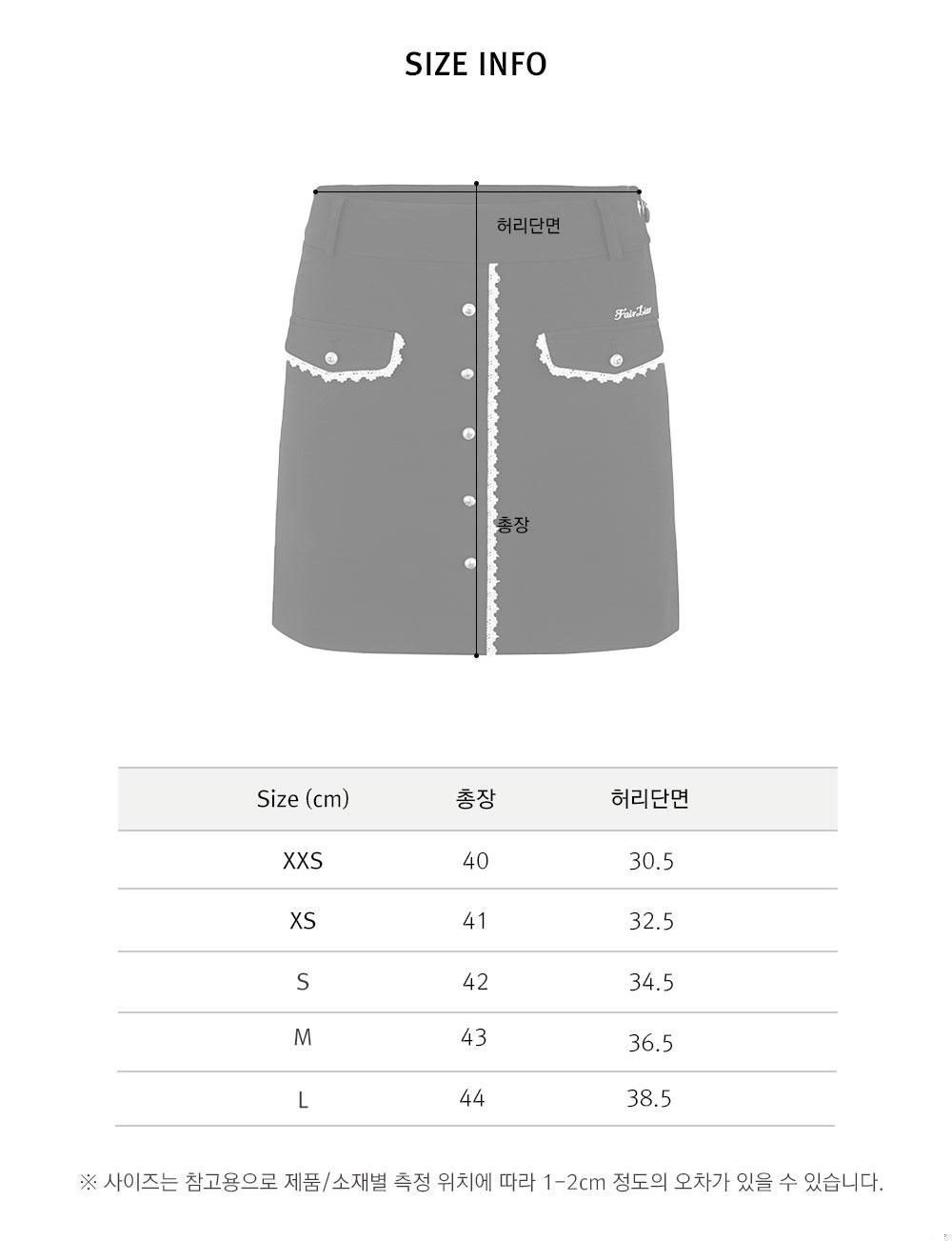 SIZE INFO

허리단면

Fair Liar

총장

| Size (cm) | 총장 | 허리단면 |
|---|---|---|
| XXS | 40 | 30.5 |
| XS | 41 | 32.5 |
| S | 42 | 34.5 |
| M | 43 | 36.5 |
| L | 44 | 38.5 |

※ 사이즈는 참고용으로 제품/소재별 측정 위치에 따라 1-2cm 정도의 오차가 있을 수 있습니다.